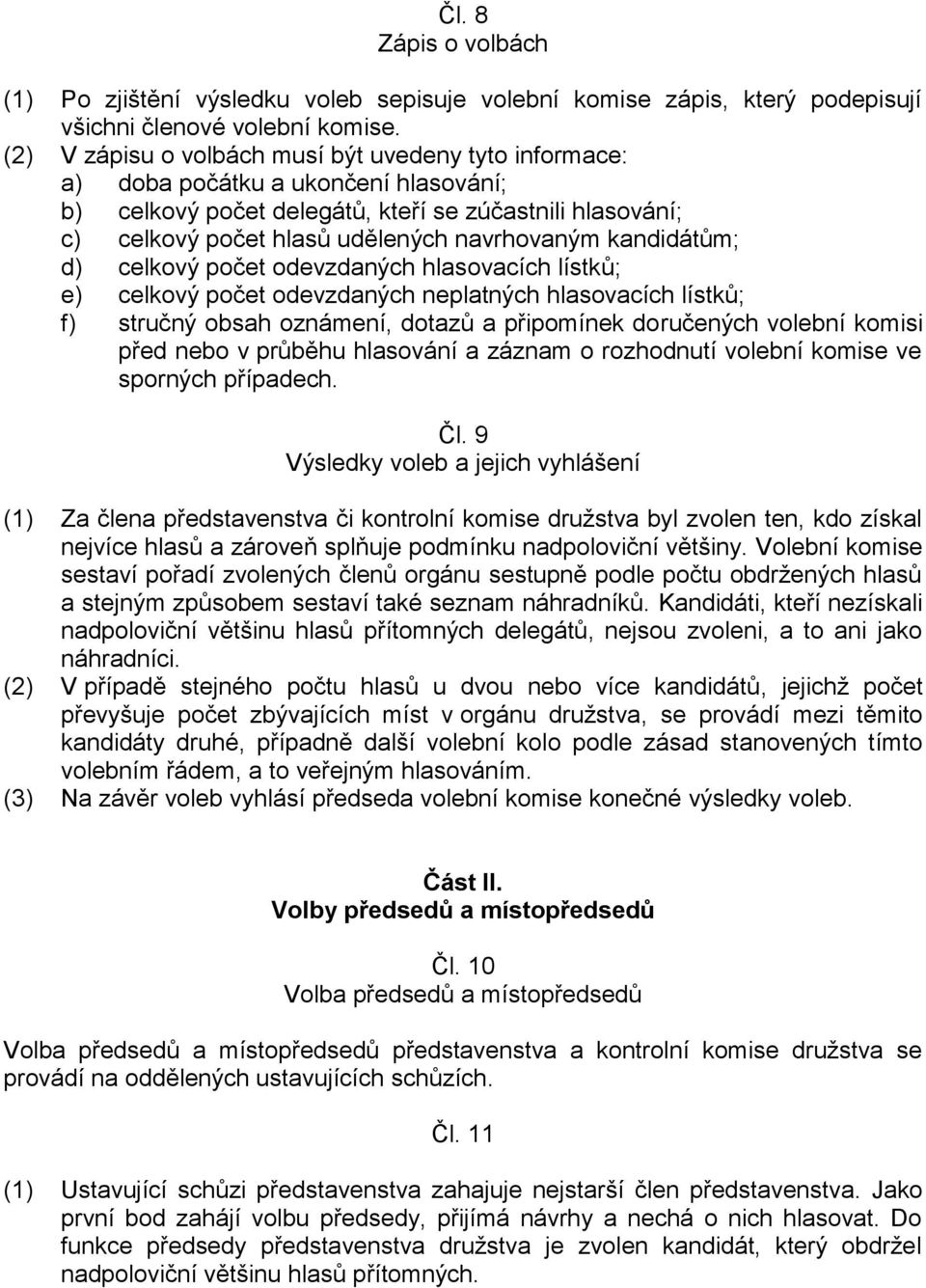 Čl. 8
Zápis o volbách

(1) Po zjištění výsledku voleb sepisuje volební komise zápis, který podepisují všichni členové volební komise.
(2) V zápisu o volbách musí být uvedeny tyto informace:
a) doba počátku a ukončení hlasování;
b) celkový počet delegátů, kteří se zúčastnili hlasování;
c) celkový počet hlasů udělených navrhovaným kandidátům;
d) celkový počet odevzdaných hlasovacích lístků;
e) celkový počet odevzdaných neplatných hlasovacích lístků;
f) stručný obsah oznámení, dotazů a připomínek doručených volební komisi před nebo v průběhu hlasování a záznam o rozhodnutí volební komise ve sporných případech.

Čl. 9
Výsledky voleb a jejich vyhlášení

(1) Za člena představenstva či kontrolní komise družstva byl zvolen ten, kdo získal nejvíce hlasů a zároveň splňuje podmínku nadpoloviční většiny. Volební komise sestaví pořadí zvolených členů orgánu sestupně podle počtu obdržených hlasů a stejným způsobem sestaví také seznam náhradníků. Kandidáti, kteří nezískali nadpoloviční většinu hlasů přítomných delegátů, nejsou zvoleni, a to ani jako náhradníci.
(2) V případě stejného počtu hlasů u dvou nebo více kandidátů, jejichž počet převyšuje počet zbývajících míst v orgánu družstva, se provádí mezi těmito kandidáty druhé, případně další volební kolo podle zásad stanovených tímto volebním řádem, a to veřejným hlasováním.
(3) Na závěr voleb vyhlásí předseda volební komise konečné výsledky voleb.

Část II.
Volby předsedů a místopředsedů

Čl. 10
Volba předsedů a místopředsedů

Volba předsedů a místopředsedů představenstva a kontrolní komise družstva se provádí na oddělených ustavujících schůzích.

Čl. 11

(1) Ustavující schůzi představenstva zahajuje nejstarší člen představenstva. Jako první bod zahájí volbu předsedy, přijímá návrhy a nechá o nich hlasovat. Do funkce předsedy představenstva družstva je zvolen kandidát, který obdržel nadpoloviční většinu hlasů přítomných.